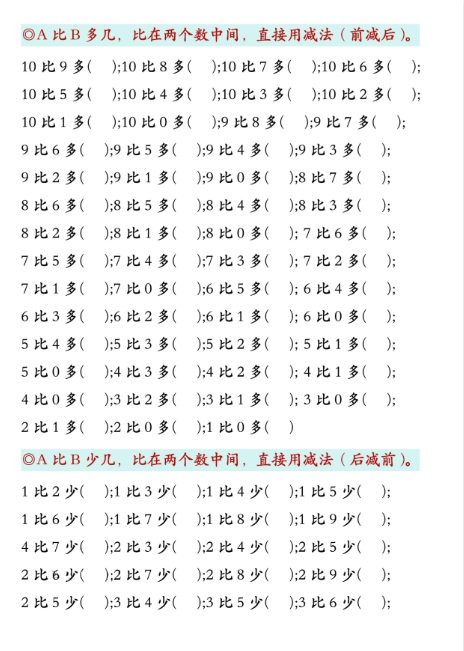 ◎A 比 B 多几，比在两个数中间，直接用减法（前减后）。

10 比 9 多(　);10 比 8 多(　);10 比 7 多(　);10 比 6 多(　);
10 比 5 多(　);10 比 4 多(　);10 比 3 多(　);10 比 2 多(　);
10 比 1 多(　);10 比 0 多(　);9 比 8 多(　);9 比 7 多(　);
9 比 6 多(　);9 比 5 多(　);9 比 4 多(　);9 比 3 多(　);
9 比 2 多(　);9 比 1 多(　);9 比 0 多(　);8 比 7 多(　);
8 比 6 多(　);8 比 5 多(　);8 比 4 多(　);8 比 3 多(　);
8 比 2 多(　);8 比 1 多(　);8 比 0 多(　); 7 比 6 多(　);
7 比 5 多(　);7 比 4 多(　);7 比 3 多(　); 7 比 2 多(　);
7 比 1 多(　);7 比 0 多(　);6 比 5 多(　); 6 比 4 多(　);
6 比 3 多(　);6 比 2 多(　);6 比 1 多(　); 6 比 0 多(　);
5 比 4 多(　);5 比 3 多(　);5 比 2 多(　); 5 比 1 多(　);
5 比 0 多(　);4 比 3 多(　);4 比 2 多(　); 4 比 1 多(　);
4 比 0 多(　);3 比 2 多(　);3 比 1 多(　); 3 比 0 多(　);
2 比 1 多(　);2 比 0 多(　);1 比 0 多(　)

◎A 比 B 少几，比在两个数中间，直接用减法（后减前）。

1 比 2 少(　);1 比 3 少(　);1 比 4 少(　);1 比 5 少(　);
1 比 6 少(　);1 比 7 少(　);1 比 8 少(　);1 比 9 少(　);
4 比 7 少(　);2 比 3 少(　);2 比 4 少(　);2 比 5 少(　);
2 比 6 少(　);2 比 7 少(　);2 比 8 少(　);2 比 9 少(　);
2 比 5 少(　);3 比 4 少(　);3 比 5 少(　);3 比 6 少(　);